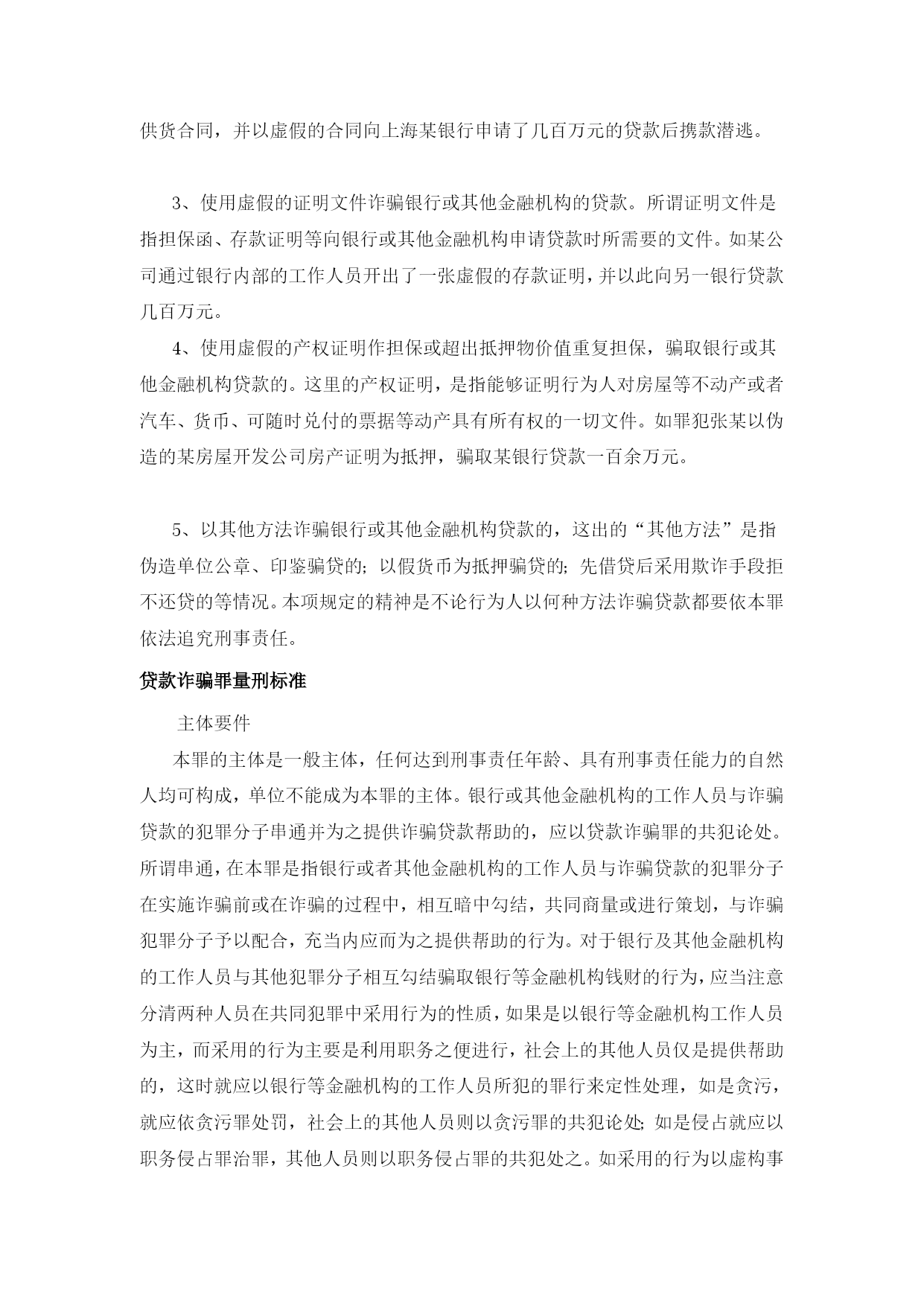 供货合同，并以虚假的合同向上海某银行申请了几百万元的贷款后携款潜逃。

3、使用虚假的证明文件诈骗银行或其他金融机构的贷款。所谓证明文件是指担保函、存款证明等向银行或其他金融机构申请贷款时所需要的文件。如某公司通过银行内部的工作人员开出了一张虚假的存款证明，并以此向另一银行贷款几百万元。

4、使用虚假的产权证明作担保或超出抵押物价值重复担保，骗取银行或其他金融机构贷款的。这里的产权证明，是指能够证明行为人对房屋等不动产或者汽车、货币、可随时兑付的票据等动产具有所有权的一切文件。如罪犯张某以伪造的某房屋开发公司房产证明为抵押，骗取某银行贷款一百余万元。

5、以其他方法诈骗银行或其他金融机构贷款的，这出的“其他方法”是指伪造单位公章、印鉴骗贷的；以假货币为抵押骗贷的；先借贷后采用欺诈手段拒不还贷的等情况。本项规定的精神是不论行为人以何种方法诈骗贷款都要依本罪依法追究刑事责任。

贷款诈骗罪量刑标准

主体要件

本罪的主体是一般主体，任何达到刑事责任年龄、具有刑事责任能力的自然人均可构成，单位不能成为本罪的主体。银行或其他金融机构的工作人员与诈骗贷款的犯罪分子串通并为之提供诈骗贷款帮助的，应以贷款诈骗罪的共犯论处。所谓串通，在本罪是指银行或者其他金融机构的工作人员与诈骗贷款的犯罪分子在实施诈骗前或在诈骗的过程中，相互暗中勾结，共同商量或进行策划，与诈骗犯罪分子予以配合，充当内应而为之提供帮助的行为。对于银行及其他金融机构的工作人员与其他犯罪分子相互勾结骗取银行等金融机构钱财的行为，应当注意分清两种人员在共同犯罪中采用行为的性质，如果是以银行等金融机构工作人员为主，而采用的行为主要是利用职务之便进行，社会上的其他人员仅是提供帮助的，这时就应以银行等金融机构的工作人员所犯的罪行来定性处理，如是贪污，就应依贪污罪处罚，社会上的其他人员则以贪污罪的共犯论处；如是侵占就应以职务侵占罪治罪，其他人员则以职务侵占罪的共犯处之。如采用的行为以虚构事